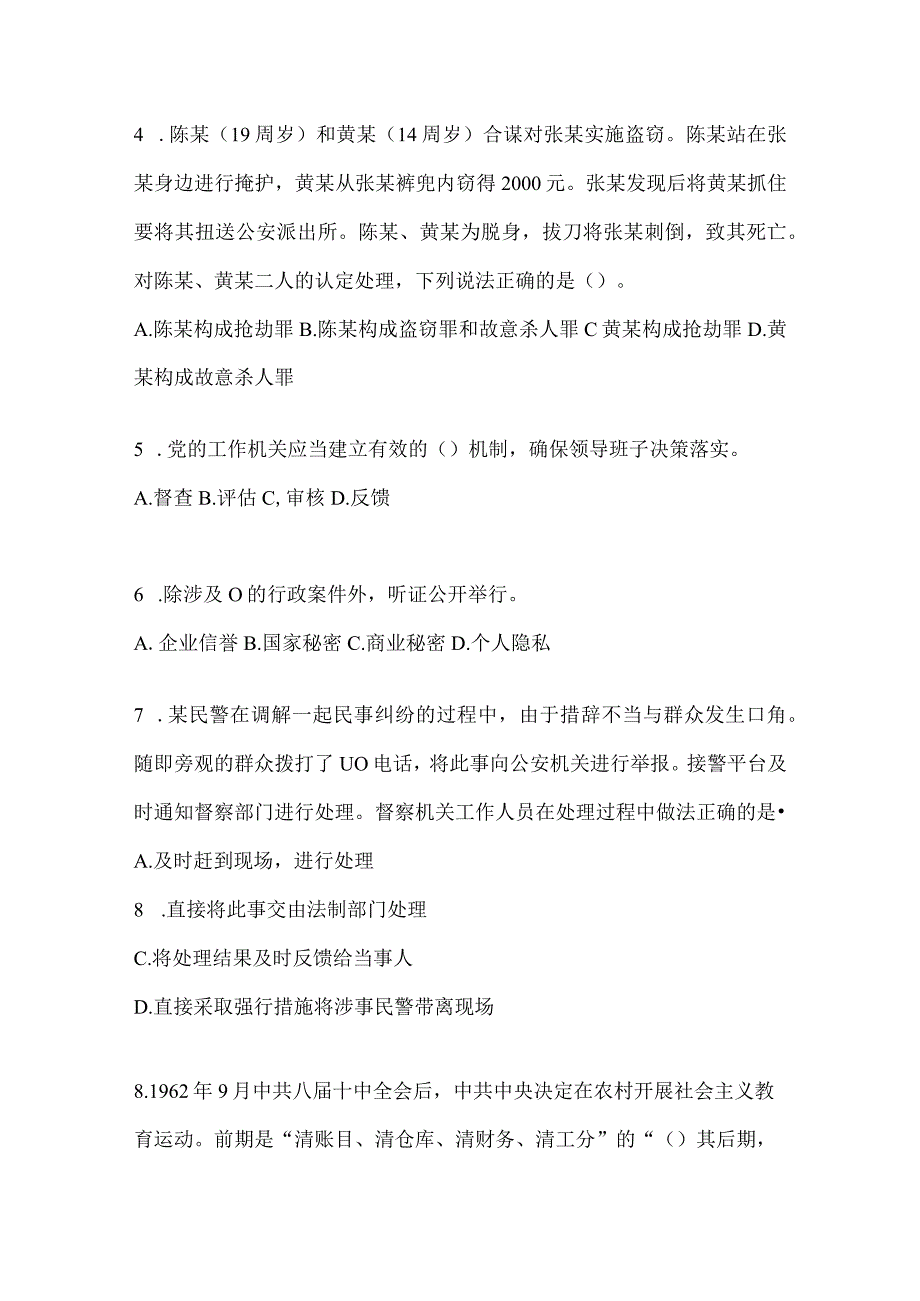 4 . 陈某（19周岁）和黄某（14周岁）合谋对张某实施盗窃。陈某站在张某身边进行掩护，黄某从张某裤兜内窃得2000元。张某发现后将黄某抓住要将其扭送公安派出所。陈某、黄某为脱身，拔刀将张某刺倒，致其死亡。对陈某、黄某二人的认定处理，下列说法正确的是（）。

A.陈某构成抢劫罪 B.陈某构成盗窃罪和故意杀人罪 C 黄某构成抢劫罪 D.黄某构成故意杀人罪

5 . 党的工作机关应当建立有效的（）机制，确保领导班子决策落实。

A.督查 B.评估 C, 审核 D.反馈

6 .除涉及O的行政案件外，听证公开举行。

A. 企业信誉 B.国家秘密 C.商业秘密 D.个人隐私

7 . 某民警在调解一起民事纠纷的过程中，由于措辞不当与群众发生口角。随即旁观的群众拨打了UO电话，将此事向公安机关进行举报。接警平台及时通知督察部门进行处理。督察机关工作人员在处理过程中做法正确的是•

A.及时赶到现场，进行处理

8 .直接将此事交由法制部门处理

C.将处理结果及时反馈给当事人

D.直接采取强行措施将涉事民警带离现场

8.1962年9月中共八届十中全会后，中共中央决定在农村开展社会主义教育运动。前期是“清账目、清仓库、清财务、清工分”的“（）其后期，